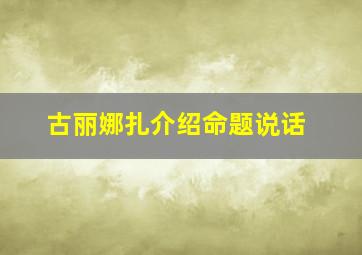 古丽娜扎介绍命题说话